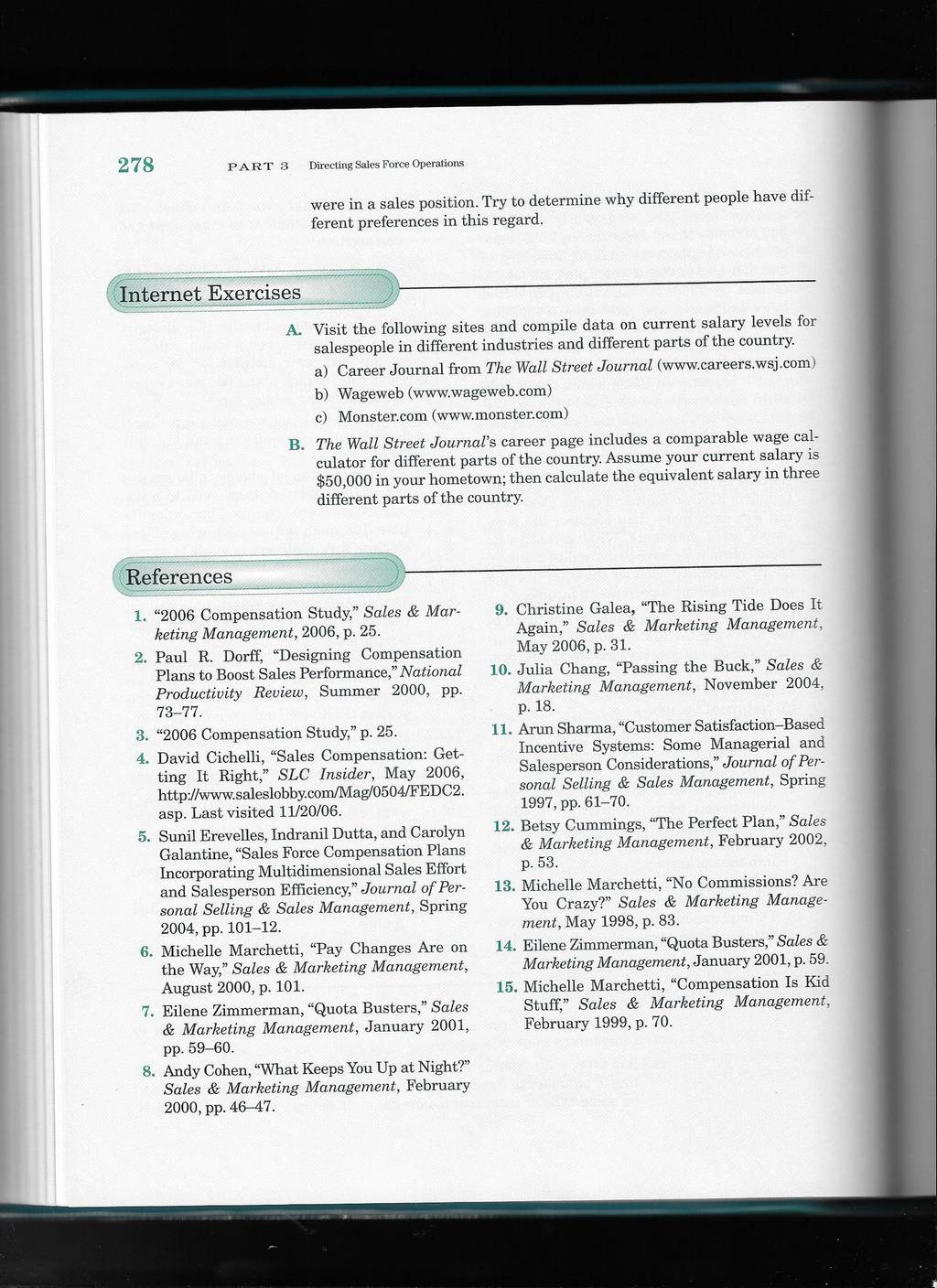 278 PART 3 Directing Sales Force Operations

were in a sales position. Try to determine why different people have different preferences in this regard.

Internet Exercises

A. Visit the following sites and compile data on current salary levels for salespeople in different industries and different parts of the country.
a) Career Journal from The Wall Street Journal (www.careers.wsj.com)
b) Wageweb (www.wageweb.com)
c) Monster.com (www.monster.com)

B. The Wall Street Journal's career page includes a comparable wage calculator for different parts of the country. Assume your current salary is $50,000 in your hometown; then calculate the equivalent salary in three different parts of the country.

References

1. "2006 Compensation Study," Sales & Marketing Management, 2006, p. 25.
2. Paul R. Dorff, "Designing Compensation Plans to Boost Sales Performance," National Productivity Review, Summer 2000, pp. 73–77.
3. "2006 Compensation Study," p. 25.
4. David Cichelli, "Sales Compensation: Getting It Right," SLC Insider, May 2006, http://www.saleslobby.com/Mag/0504/FEDC2.asp. Last visited 11/20/06.
5. Sunil Erevelles, Indranil Dutta, and Carolyn Galantine, "Sales Force Compensation Plans Incorporating Multidimensional Sales Effort and Salesperson Efficiency," Journal of Personal Selling & Sales Management, Spring 2004, pp. 101–12.
6. Michelle Marchetti, "Pay Changes Are on the Way," Sales & Marketing Management, August 2000, p. 101.
7. Eilene Zimmerman, "Quota Busters," Sales & Marketing Management, January 2001, pp. 59–60.
8. Andy Cohen, "What Keeps You Up at Night?" Sales & Marketing Management, February 2000, pp. 46–47.
9. Christine Galea, "The Rising Tide Does It Again," Sales & Marketing Management, May 2006, p. 31.
10. Julia Chang, "Passing the Buck," Sales & Marketing Management, November 2004, p. 18.
11. Arun Sharma, "Customer Satisfaction–Based Incentive Systems: Some Managerial and Salesperson Considerations," Journal of Personal Selling & Sales Management, Spring 1997, pp. 61–70.
12. Betsy Cummings, "The Perfect Plan," Sales & Marketing Management, February 2002, p. 53.
13. Michelle Marchetti, "No Commissions? Are You Crazy?" Sales & Marketing Management, May 1998, p. 83.
14. Eilene Zimmerman, "Quota Busters," Sales & Marketing Management, January 2001, p. 59.
15. Michelle Marchetti, "Compensation Is Kid Stuff," Sales & Marketing Management, February 1999, p. 70.